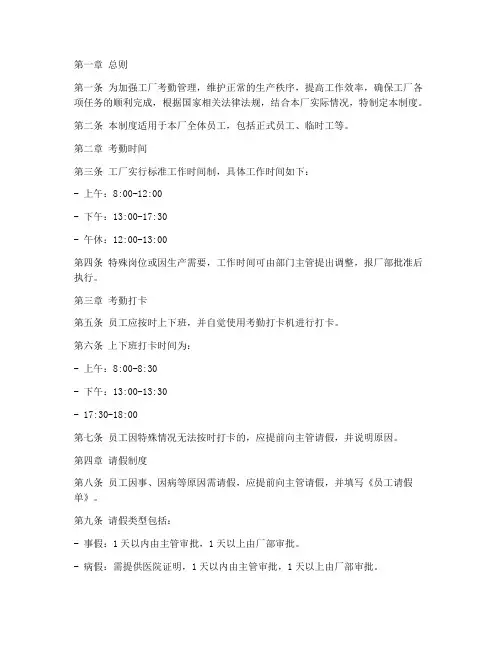 第一章 总则

第一条 为加强工厂考勤管理，维护正常的生产秩序，提高工作效率，确保工厂各项任务的顺利完成，根据国家相关法律法规，结合本厂实际情况，特制定本制度。

第二条 本制度适用于本厂全体员工，包括正式员工、临时工等。

第二章 考勤时间

第三条 工厂实行标准工作时间制，具体工作时间如下：

- 上午：8:00-12:00

- 下午：13:00-17:30

- 午休：12:00-13:00

第四条 特殊岗位或因生产需要，工作时间可由部门主管提出调整，报厂部批准后执行。

第三章 考勤打卡

第五条 员工应按时上下班，并自觉使用考勤打卡机进行打卡。

第六条 上下班打卡时间为：

- 上午：8:00-8:30

- 下午：13:00-13:30

- 17:30-18:00

第七条 员工因特殊情况无法按时打卡的，应提前向主管请假，并说明原因。

第四章 请假制度

第八条 员工因事、因病等原因需请假，应提前向主管请假，并填写《员工请假单》。

第九条 请假类型包括：

- 事假：1天以内由主管审批，1天以上由厂部审批。

- 病假：需提供医院证明，1天以内由主管审批，1天以上由厂部审批。